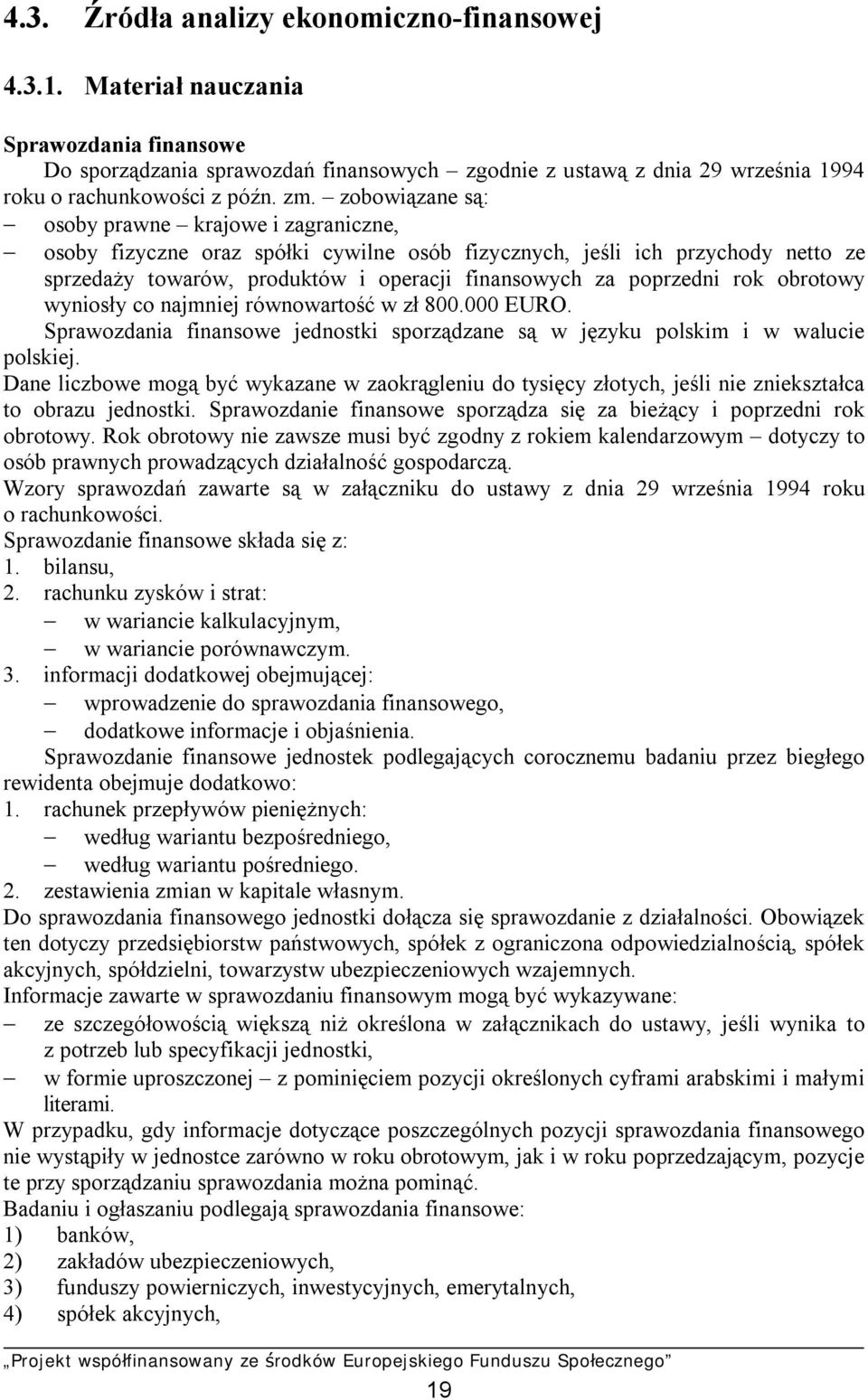 4.3. Źródła analizy ekonomiczno-finansowej

4.3.1. Materiał nauczania

Sprawozdania finansowe

Do sporządzania sprawozdań finansowych – zgodnie z ustawą z dnia 29 września 1994 roku o rachunkowości z późn. zm. – zobowiązane są:

– osoby prawne – krajowe i zagraniczne,

– osoby fizyczne oraz spółki cywilne osób fizycznych, jeśli ich przychody netto ze sprzedaży towarów, produktów i operacji finansowych za poprzedni rok obrotowy wyniosły co najmniej równowartość w zł 800.000 EURO.

Sprawozdania finansowe jednostki sporządzane są w języku polskim i w walucie polskiej.

Dane liczbowe mogą być wykazane w zaokrągleniu do tysięcy złotych, jeśli nie zniekształca to obrazu jednostki. Sprawozdanie finansowe sporządza się za bieżący i poprzedni rok obrotowy. Rok obrotowy nie zawsze musi być zgodny z rokiem kalendarzowym – dotyczy to osób prawnych prowadzących działalność gospodarczą.

Wzory sprawozdań zawarte są w załączniku do ustawy z dnia 29 września 1994 roku o rachunkowości.

Sprawozdanie finansowe składa się z:

1. bilansu,

2. rachunku zysków i strat:

– w wariancie kalkulacyjnym,

– w wariancie porównawczym.

3. informacji dodatkowej obejmującej:

– wprowadzenie do sprawozdania finansowego,

– dodatkowe informacje i objaśnienia.

Sprawozdanie finansowe jednostek podlegających corocznemu badaniu przez biegłego rewidenta obejmuje dodatkowo:

1. rachunek przepływów pieniężnych:

– według wariantu bezpośredniego,

– według wariantu pośredniego.

2. zestawienia zmian w kapitale własnym.

Do sprawozdania finansowego jednostki dołącza się sprawozdanie z działalności. Obowiązek ten dotyczy przedsiębiorstw państwowych, spółek z ograniczona odpowiedzialnością, spółek akcyjnych, spółdzielni, towarzystw ubezpieczeniowych wzajemnych.

Informacje zawarte w sprawozdaniu finansowym mogą być wykazywane:

– ze szczegółowością większą niż określona w załącznikach do ustawy, jeśli wynika to z potrzeb lub specyfikacji jednostki,

– w formie uproszczonej – z pominięciem pozycji określonych cyframi arabskimi i małymi literami.

W przypadku, gdy informacje dotyczące poszczególnych pozycji sprawozdania finansowego nie wystąpiły w jednostce zarówno w roku obrotowym, jak i w roku poprzedzającym, pozycje te przy sporządzaniu sprawozdania można pominąć.

Badaniu i ogłaszaniu podlegają sprawozdania finansowe:

1) banków,

2) zakładów ubezpieczeniowych,

3) funduszy powierniczych, inwestycyjnych, emerytalnych,

4) spółek akcyjnych,

„Projekt współfinansowany ze środków Europejskiego Funduszu Społecznego”

19